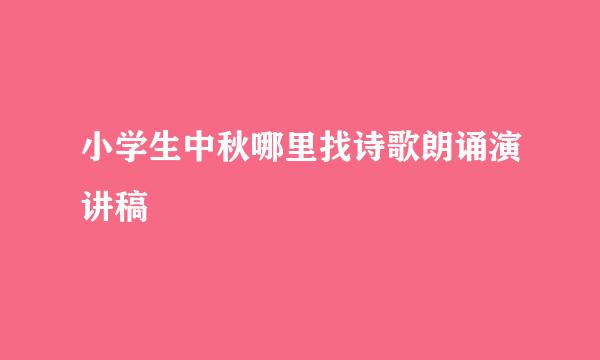 小学生中秋哪里找诗歌朗诵演讲稿